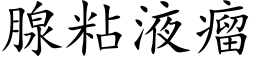 腺粘液瘤